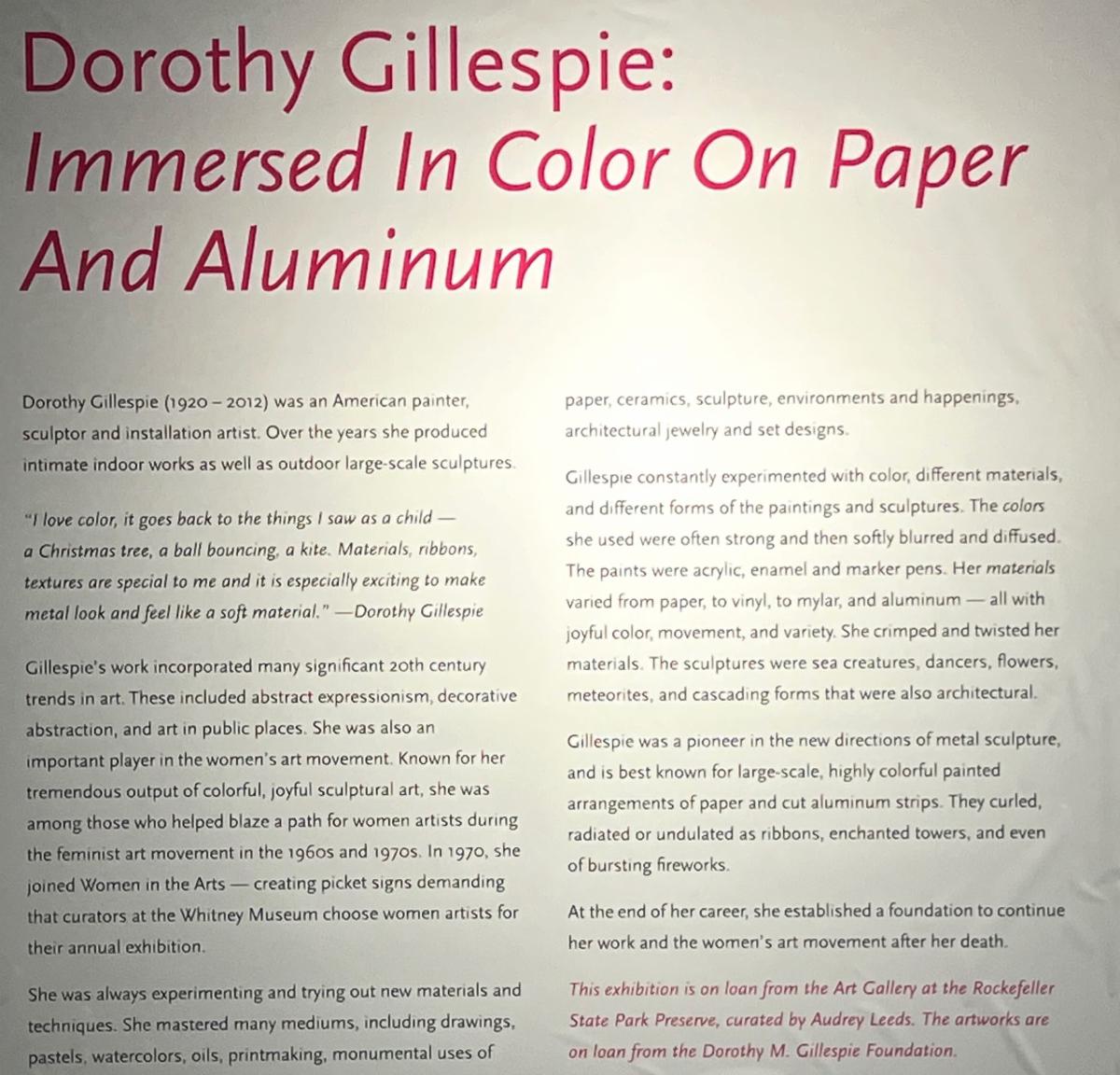 Dorothy Gillespie:
Immersed In Color On Paper And Aluminum

Dorothy Gillespie (1920 – 2012) was an American painter, sculptor and installation artist. Over the years she produced intimate indoor works as well as outdoor large-scale sculptures.

"I love color, it goes back to the things I saw as a child — a Christmas tree, a ball bouncing, a kite. Materials, ribbons, textures are special to me and it is especially exciting to make metal look and feel like a soft material." —Dorothy Gillespie

Gillespie's work incorporated many significant 20th century trends in art. These included abstract expressionism, decorative abstraction, and art in public places. She was also an important player in the women's art movement. Known for her tremendous output of colorful, joyful sculptural art, she was among those who helped blaze a path for women artists during the feminist art movement in the 1960s and 1970s. In 1970, she joined Women in the Arts — creating picket signs demanding that curators at the Whitney Museum choose women artists for their annual exhibition.

She was always experimenting and trying out new materials and techniques. She mastered many mediums, including drawings, pastels, watercolors, oils, printmaking, monumental uses of paper, ceramics, sculpture, environments and happenings, architectural jewelry and set designs.

Gillespie constantly experimented with color, different materials, and different forms of the paintings and sculptures. The colors she used were often strong and then softly blurred and diffused. The paints were acrylic, enamel and marker pens. Her materials varied from paper, to vinyl, to mylar, and aluminum — all with joyful color, movement, and variety. She crimped and twisted her materials. The sculptures were sea creatures, dancers, flowers, meteorites, and cascading forms that were also architectural.

Gillespie was a pioneer in the new directions of metal sculpture, and is best known for large-scale, highly colorful painted arrangements of paper and cut aluminum strips. They curled, radiated or undulated as ribbons, enchanted towers, and even of bursting fireworks.

At the end of her career, she established a foundation to continue her work and the women's art movement after her death.

This exhibition is on loan from the Art Gallery at the Rockefeller State Park Preserve, curated by Audrey Leeds. The artworks are on loan from the Dorothy M. Gillespie Foundation.